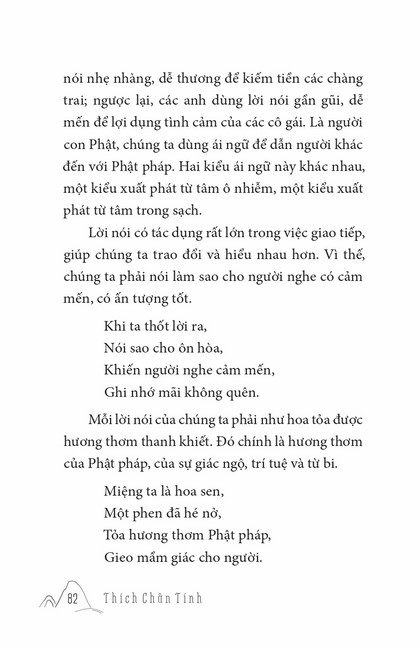 nói nhẹ nhàng, dễ thương để kiếm tiền các chàng trai; ngược lại, các anh dùng lời nói gần gũi, dễ mến để lợi dụng tình cảm của các cô gái. Là người con Phật, chúng ta dùng ái ngữ để dẫn người khác đến với Phật pháp. Hai kiểu ái ngữ này khác nhau, một kiểu xuất phát từ tâm ô nhiễm, một kiểu xuất phát từ tâm trong sạch.

Lời nói có tác dụng rất lớn trong việc giao tiếp, giúp chúng ta trao đổi và hiểu nhau hơn. Vì thế, chúng ta phải nói làm sao cho người nghe có cảm mến, có ấn tượng tốt.

Khi ta thốt lời ra,
Nói sao cho ôn hòa,
Khiến người nghe cảm mến,
Ghi nhớ mãi không quên.

Mỗi lời nói của chúng ta phải như hoa tỏa được hương thơm thanh khiết. Đó chính là hương thơm của Phật pháp, của sự giác ngộ, trí tuệ và từ bi.

Miệng ta là hoa sen,
Một phen đã hé nở,
Tỏa hương thơm Phật pháp,
Gieo mầm giác cho người.

82 Thích Chân Tính